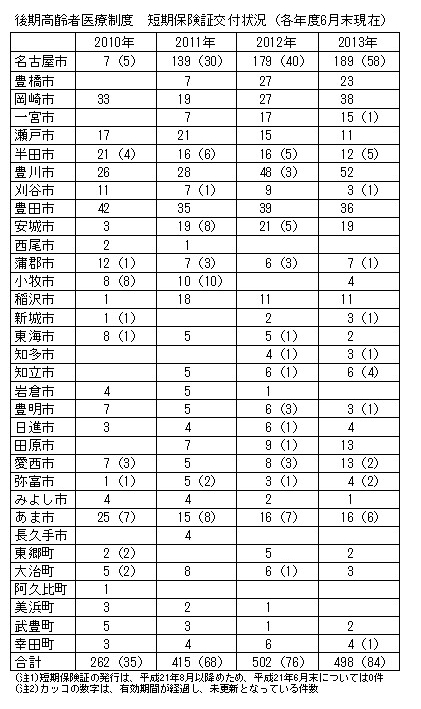 後期高齢者医療制度　短期保険証交付状況（各年度6月末現在）

|  | 2010年 | 2011年 | 2012年 | 2013年 |
|---|---|---|---|---|
| 名古屋市 | 7（5） | 139（30） | 179（40） | 189（58） |
| 豊橋市 |  | 7 | 27 | 23 |
| 岡崎市 | 33 | 19 | 27 | 38 |
| 一宮市 |  | 7 | 17 | 15（1） |
| 瀬戸市 | 17 | 21 | 15 | 11 |
| 半田市 | 21（4） | 16（6） | 16（5） | 12（5） |
| 豊川市 | 26 | 28 | 48（3） | 52 |
| 刈谷市 | 11 | 7（1） | 9 | 3（1） |
| 豊田市 | 42 | 35 | 39 | 36 |
| 安城市 | 3 | 19（8） | 21（5） | 19 |
| 西尾市 | 2 | 1 |  |  |
| 蒲郡市 | 12（1） | 7（3） | 6（3） | 7（1） |
| 小牧市 | 8（8） | 10（10） |  | 4 |
| 稲沢市 | 1 | 18 | 11 | 11 |
| 新城市 | 1（1） |  | 2 | 3（1） |
| 東海市 | 8（1） | 5 | 5（1） | 2 |
| 知多市 |  |  | 4（1） | 3（1） |
| 知立市 |  | 5 | 6（1） | 6（4） |
| 岩倉市 | 4 | 5 | 1 |  |
| 豊明市 | 7 | 5 | 6（3） | 3（1） |
| 日進市 | 3 | 4 | 6（1） | 4 |
| 田原市 |  | 7 | 9（1） | 13 |
| 愛西市 | 7（3） | 5 | 8（3） | 13（2） |
| 弥富市 | 1（1） | 5（2） | 3（1） | 4（2） |
| みよし市 | 4 | 4 | 2 | 1 |
| あま市 | 25（7） | 15（8） | 16（7） | 16（6） |
| 長久手市 |  | 4 |  |  |
| 東郷町 | 2（2） |  | 5 | 2 |
| 大治町 | 5（2） | 8 | 6（1） | 3 |
| 阿久比町 | 1 |  |  |  |
| 美浜町 | 3 | 2 | 1 |  |
| 武豊町 | 5 | 3 | 1 | 2 |
| 幸田町 | 3 | 4 | 6 | 4（1） |
| 合計 | 262（35） | 415（68） | 502（76） | 498（84） |

(注1)短期保険証の発行は、平成21年8月以降のため、平成21年6月末については0件
(注2)カッコの数字は、有効期間が経過し、未更新となっている件数